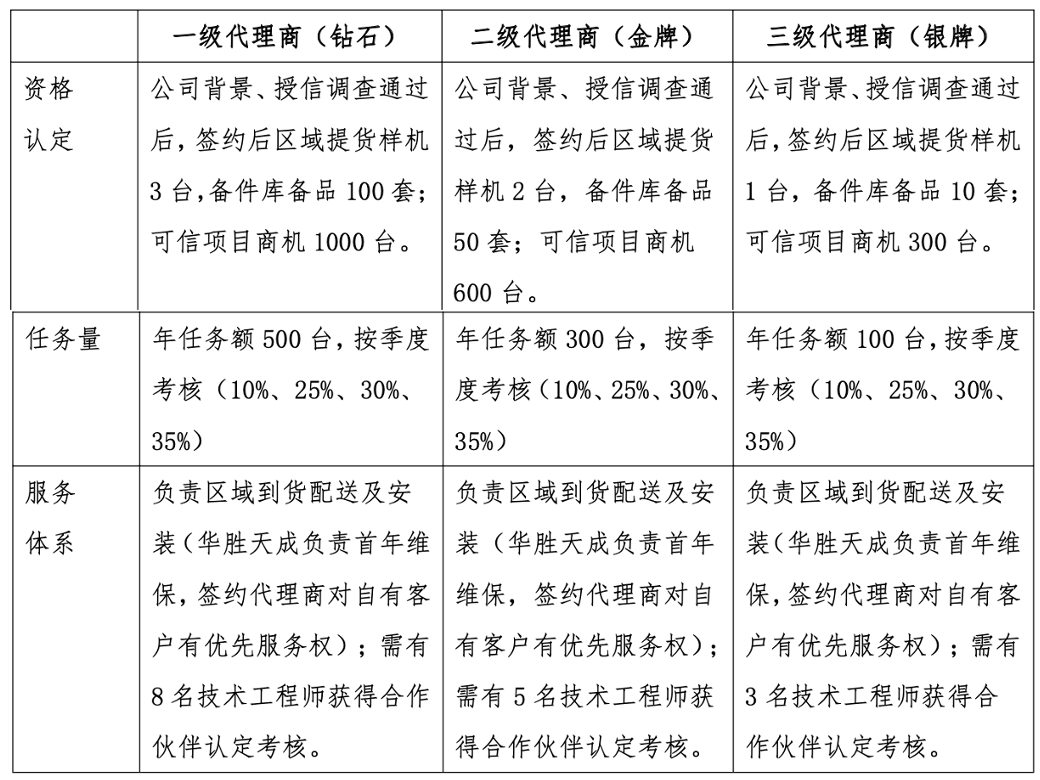 |  | 一级代理商（钻石） | 二级代理商（金牌） | 三级代理商（银牌） |
|---|---|---|---|
| 资格认定 | 公司背景、授信调查通过后，签约后区域提货样机3台，备件库备品100套；可信项目商机1000台。 | 公司背景、授信调查通过后，签约后区域提货样机2台，备件库备品50套；可信项目商机600台。 | 公司背景、授信调查通过后，签约后区域提货样机1台，备件库备品10套；可信项目商机300台。 |
| 任务量 | 年任务额500台，按季度考核（10%、25%、30%、35%） | 年任务额300台，按季度考核（10%、25%、30%、35%） | 年任务额100台，按季度考核（10%、25%、30%、35%） |
| 服务体系 | 负责区域到货配送及安装（华胜天成负责首年维保，签约代理商对自有客户有优先服务权）；需有8名技术工程师获得合作伙伴认定考核。 | 负责区域到货配送及安装（华胜天成负责首年维保，签约代理商对自有客户有优先服务权）；需有5名技术工程师获得合作伙伴认定考核。 | 负责区域到货配送及安装（华胜天成负责首年维保，签约代理商对自有客户有优先服务权）；需有3名技术工程师获得合作伙伴认定考核。 |